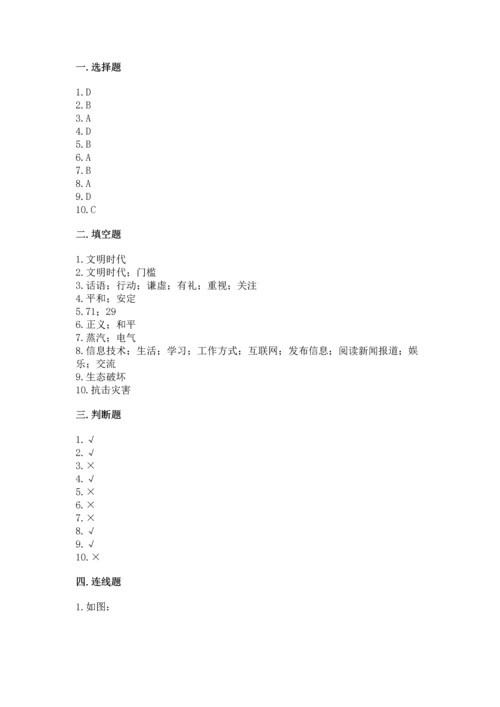 一. 选择题

1. D
2. B
3. A
4. D
5. B
6. A
7. B
8. A
9. D
10. C

二. 填空题

1. 文明时代
2. 文明时代；门槛
3. 话语；行动；谦虚；有礼；重视；关注
4. 平和；安定
5. 71；29
6. 正义；和平
7. 蒸汽；电气
8. 信息技术；生活；学习；工作方式；互联网；发布信息；阅读新闻报道；娱乐；交流
9. 生态破坏
10. 抗击灾害

三. 判断题

1. √
2. √
3. ×
4. √
5. ×
6. ×
7. ×
8. √
9. √
10. ×

四. 连线题

1. 如图：